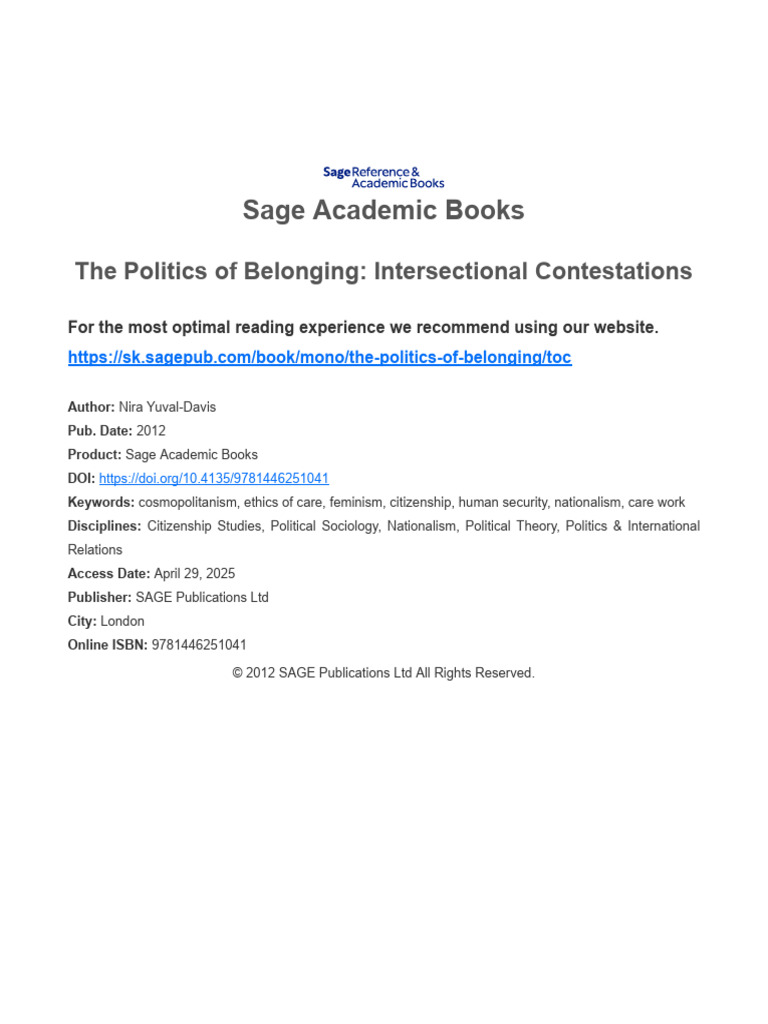 Sage Reference & Academic Books

Sage Academic Books

The Politics of Belonging: Intersectional Contestations

For the most optimal reading experience we recommend using our website.
https://sk.sagepub.com/book/mono/the-politics-of-belonging/toc

Author: Nira Yuval-Davis
Pub. Date: 2012
Product: Sage Academic Books
DOI: https://doi.org/10.4135/9781446251041
Keywords: cosmopolitanism, ethics of care, feminism, citizenship, human security, nationalism, care work
Disciplines: Citizenship Studies, Political Sociology, Nationalism, Political Theory, Politics & International Relations
Access Date: April 29, 2025
Publisher: SAGE Publications Ltd
City: London
Online ISBN: 9781446251041

© 2012 SAGE Publications Ltd All Rights Reserved.